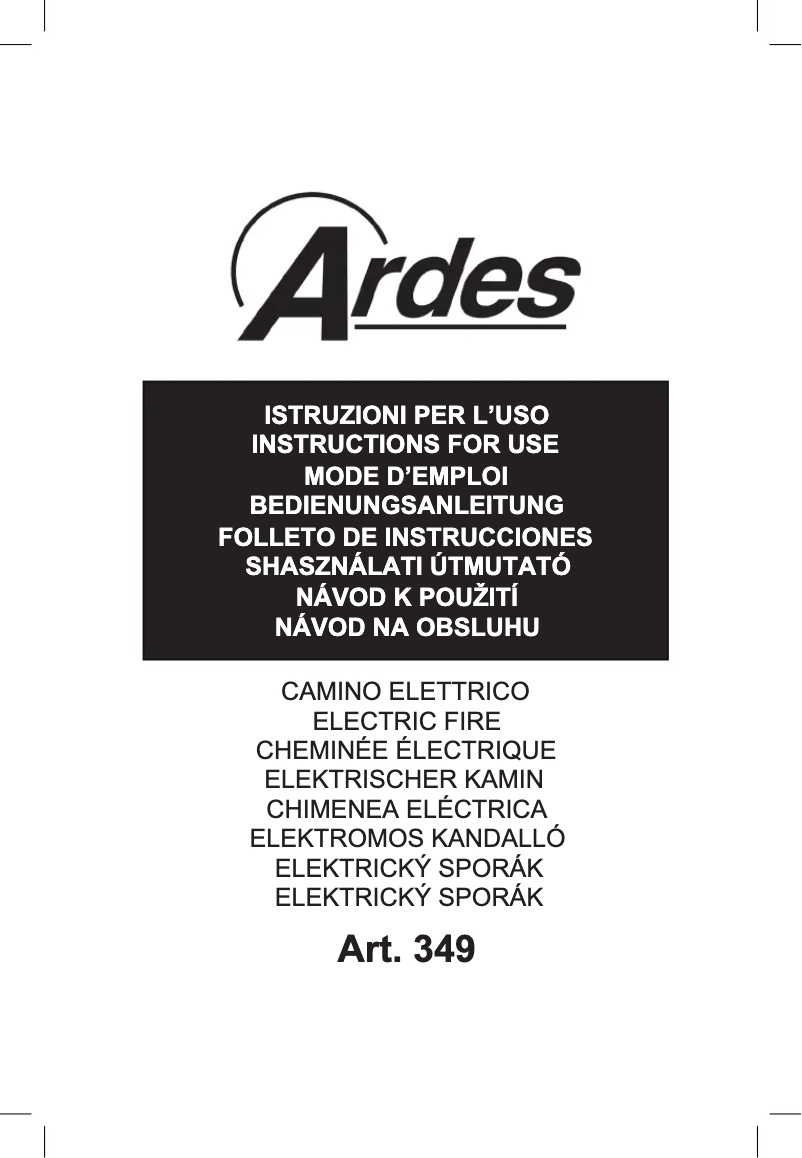 Ardes

ISTRUZIONI PER L'USO
INSTRUCTIONS FOR USE
MODE D'EMPLOI
BEDIENUNGSANLEITUNG
FOLLETO DE INSTRUCCIONES
SHASZNÁLATI ÚTMUTATÓ
NÁVOD K POUŽITÍ
NÁVOD NA OBSLUHU

CAMINO ELETTRICO
ELECTRIC FIRE
CHEMINÉE ÉLECTRIQUE
ELEKTRISCHER KAMIN
CHIMENEA ELÉCTRICA
ELEKTROMOS KANDALLÓ
ELEKTRICKÝ SPORÁK
ELEKTRICKÝ SPORÁK

Art. 349